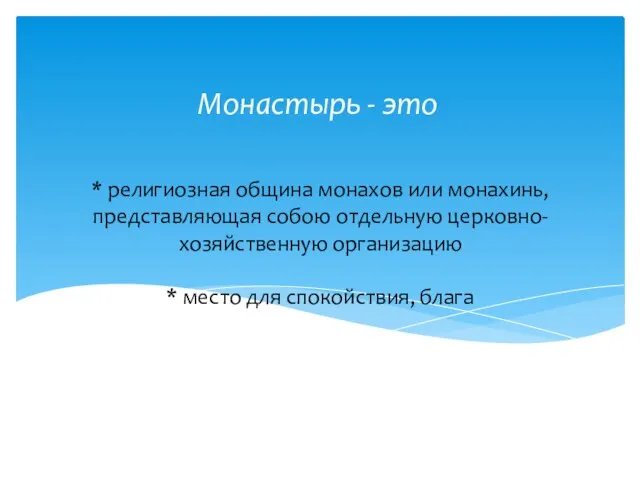 Монастырь - это

* религиозная община монахов или монахинь, представляющая собою отдельную церковно-хозяйственную организацию

* место для спокойствия, блага